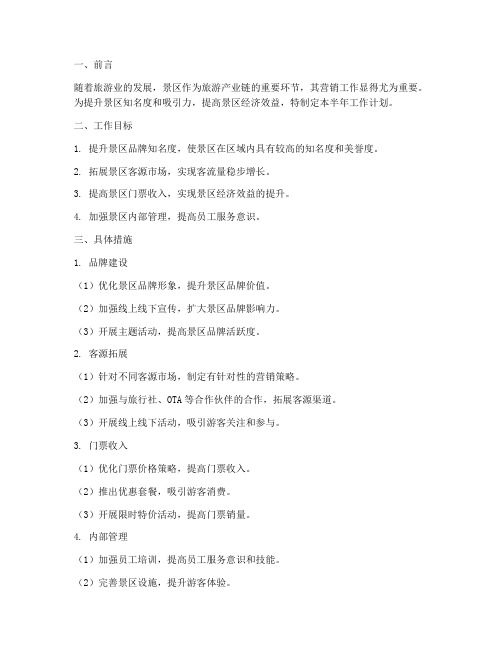 一、前言

随着旅游业的发展，景区作为旅游产业链的重要环节，其营销工作显得尤为重要。为提升景区知名度和吸引力，提高景区经济效益，特制定本半年工作计划。

二、工作目标

1. 提升景区品牌知名度，使景区在区域内具有较高的知名度和美誉度。

2. 拓展景区客源市场，实现客流量稳步增长。

3. 提高景区门票收入，实现景区经济效益的提升。

4. 加强景区内部管理，提高员工服务意识。

三、具体措施

1. 品牌建设

（1）优化景区品牌形象，提升景区品牌价值。

（2）加强线上线下宣传，扩大景区品牌影响力。

（3）开展主题活动，提高景区品牌活跃度。

2. 客源拓展

（1）针对不同客源市场，制定有针对性的营销策略。

（2）加强与旅行社、OTA 等合作伙伴的合作，拓展客源渠道。

（3）开展线上线下活动，吸引游客关注和参与。

3. 门票收入

（1）优化门票价格策略，提高门票收入。

（2）推出优惠套餐，吸引游客消费。

（3）开展限时特价活动，提高门票销量。

4. 内部管理

（1）加强员工培训，提高员工服务意识和技能。

（2）完善景区设施，提升游客体验。